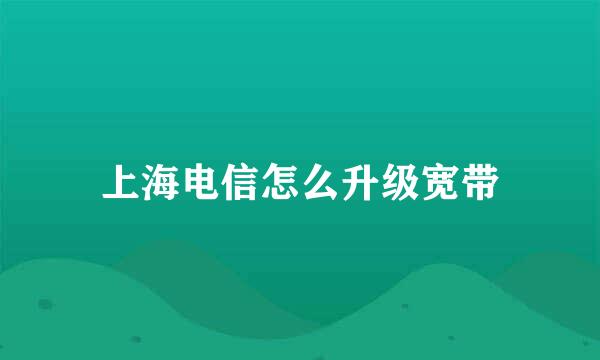 上海电信怎么升级宽带